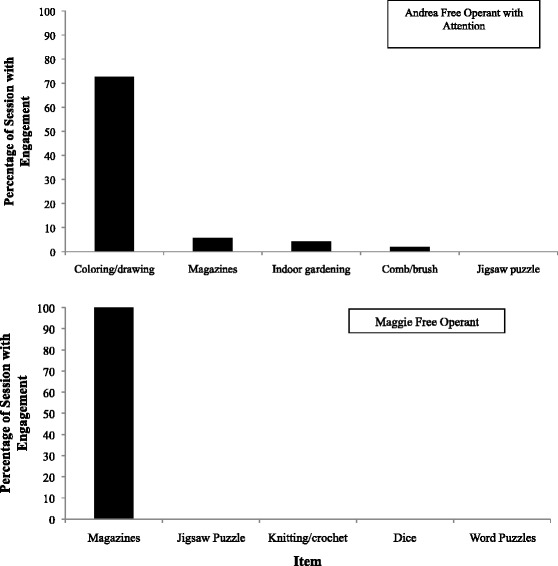 Andrea Free Operant with Attention

Percentage of Session with Engagement

100
90
80
70
60
50
40
30
20
10
0

Coloring/drawing
Magazines
Indoor gardening
Comb/brush
Jigsaw puzzle

Maggie Free Operant

Percentage of Session with Engagement

100
90
80
70
60
50
40
30
20
10
0

Magazines
Jigsaw Puzzle
Knitting/crochet
Dice
Word Puzzles

Item